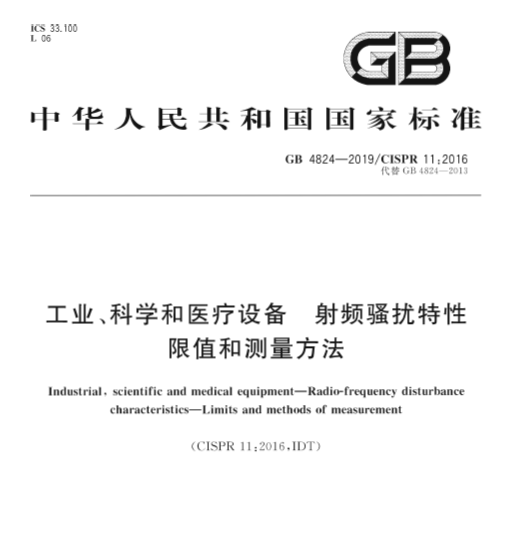 ICS 33.100
L 06

GB

中华人民共和国国家标准

GB 4824—2019/CISPR 11:2016
代替 GB 4824—2013

工业、科学和医疗设备　射频骚扰特性
限值和测量方法

Industrial, scientific and medical equipment—Radio-frequency disturbance characteristics—Limits and methods of measurement

(CISPR 11:2016,IDT)